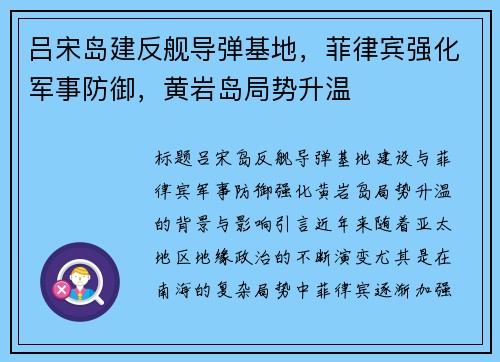 吕宋岛建反舰导弹基地，菲律宾强化军事防御，黄岩岛局势升温

标题吕宋岛反舰导弹基地建设与菲律宾军事防御强化黄岩岛局势升温的背景与影响引言近年来随着亚太地区地缘政治的不断演变尤其是在南海的复杂局势中菲律宾逐渐加强